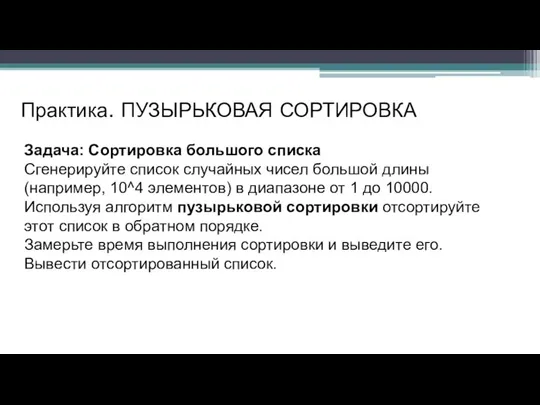 Практика. ПУЗЫРЬКОВАЯ СОРТИРОВКА

Задача: Сортировка большого списка
Сгенерируйте список случайных чисел большой длины (например, 10^4 элементов) в диапазоне от 1 до 10000.
Используя алгоритм пузырьковой сортировки отсортируйте этот список в обратном порядке.
Замерьте время выполнения сортировки и выведите его.
Вывести отсортированный список.